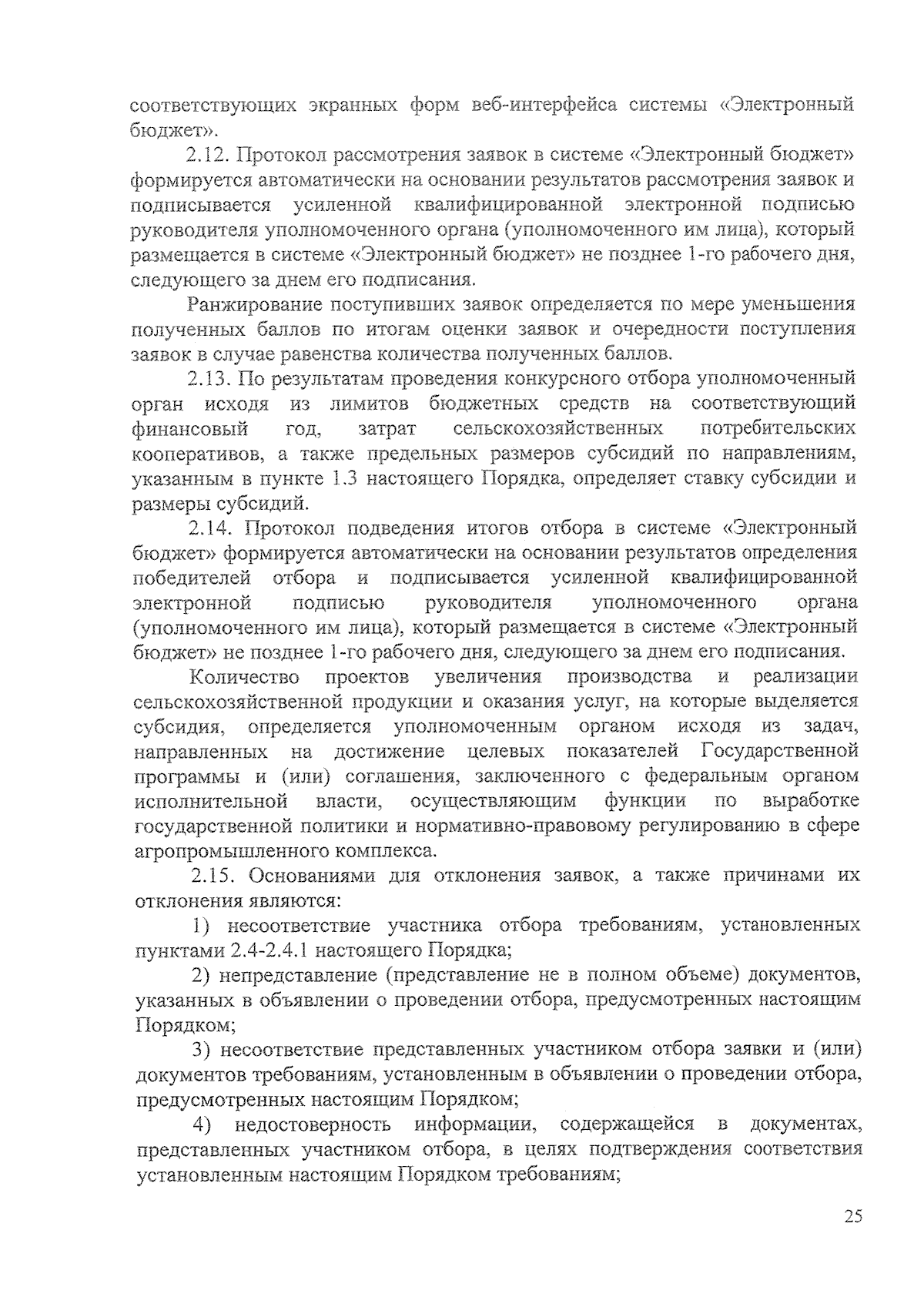 соответствующих экранных форм веб-интерфейса системы «Электронный бюджет».

2.12. Протокол рассмотрения заявок в системе «Электронный бюджет» формируется автоматически на основании результатов рассмотрения заявок и подписывается усиленной квалифицированной электронной подписью руководителя уполномоченного органа (уполномоченного им лица), который размещается в системе «Электронный бюджет» не позднее 1-го рабочего дня, следующего за днем его подписания.

Ранжирование поступивших заявок определяется по мере уменьшения полученных баллов по итогам оценки заявок и очередности поступления заявок в случае равенства количества полученных баллов.

2.13. По результатам проведения конкурсного отбора уполномоченный орган исходя из лимитов бюджетных средств на соответствующий финансовый год, затрат сельскохозяйственных потребительских кооперативов, а также предельных размеров субсидий по направлениям, указанным в пункте 1.3 настоящего Порядка, определяет ставку субсидии и размеры субсидий.

2.14. Протокол подведения итогов отбора в системе «Электронный бюджет» формируется автоматически на основании результатов определения победителей отбора и подписывается усиленной квалифицированной электронной подписью руководителя уполномоченного органа (уполномоченного им лица), который размещается в системе «Электронный бюджет» не позднее 1-го рабочего дня, следующего за днем его подписания.

Количество проектов увеличения производства и реализации сельскохозяйственной продукции и оказания услуг, на которые выделяется субсидия, определяется уполномоченным органом исходя из задач, направленных на достижение целевых показателей Государственной программы и (или) соглашения, заключенного с федеральным органом исполнительной власти, осуществляющим функции по выработке государственной политики и нормативно-правовому регулированию в сфере агропромышленного комплекса.

2.15. Основаниями для отклонения заявок, а также причинами их отклонения являются:

1) несоответствие участника отбора требованиям, установленных пунктами 2.4-2.4.1 настоящего Порядка;

2) непредставление (представление не в полном объеме) документов, указанных в объявлении о проведении отбора, предусмотренных настоящим Порядком;

3) несоответствие представленных участником отбора заявки и (или) документов требованиям, установленным в объявлении о проведении отбора, предусмотренных настоящим Порядком;

4) недостоверность информации, содержащейся в документах, представленных участником отбора, в целях подтверждения соответствия установленным настоящим Порядком требованиям;

25